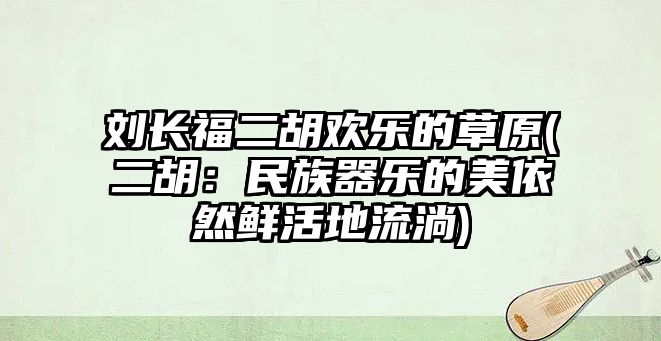 刘长福二胡欢乐的草原(二胡：民族器乐的美依然鲜活地流淌)